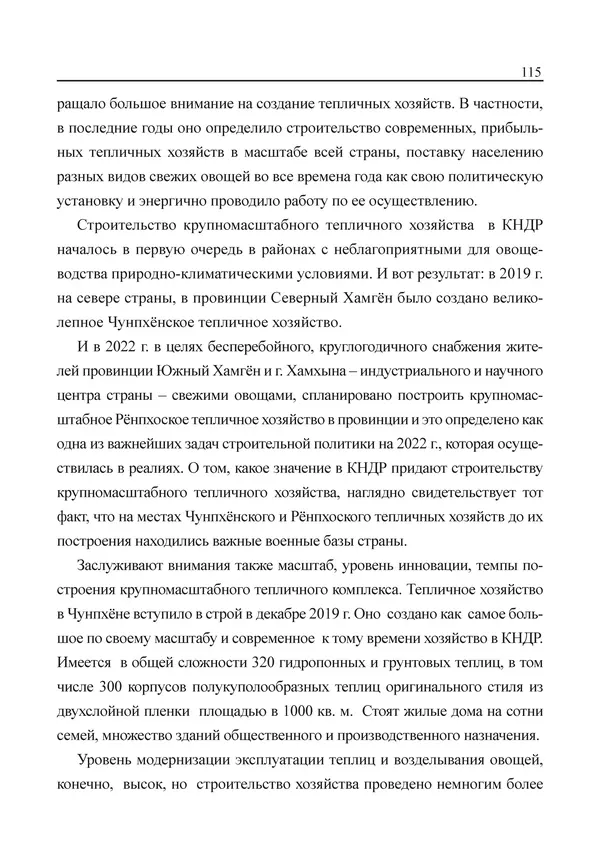 115

ращало большое внимание на создание тепличных хозяйств. В частности, в последние годы оно определило строительство современных, прибыльных тепличных хозяйств в масштабе всей страны, поставку населению разных видов свежих овощей во все времена года как свою политическую установку и энергично проводило работу по ее осуществлению.

Строительство крупномасштабного тепличного хозяйства в КНДР началось в первую очередь в районах с неблагоприятными для овощеводства природно-климатическими условиями. И вот результат: в 2019 г. на севере страны, в провинции Северный Хамгён было создано великолепное Чунпхёнское тепличное хозяйство.

И в 2022 г. в целях бесперебойного, круглогодичного снабжения жителей провинции Южный Хамгён и г. Хамхына – индустриального и научного центра страны – свежими овощами, спланировано построить крупномасштабное Рёнпхоское тепличное хозяйство в провинции и это определено как одна из важнейших задач строительной политики на 2022 г., которая осуществилась в реалиях. О том, какое значение в КНДР придают строительству крупномасштабного тепличного хозяйства, наглядно свидетельствует тот факт, что на местах Чунпхёнского и Рёнпхоского тепличных хозяйств до их построения находились важные военные базы страны.

Заслуживают внимания также масштаб, уровень инновации, темпы построения крупномасштабного тепличного комплекса. Тепличное хозяйство в Чунпхёне вступило в строй в декабре 2019 г. Оно создано как самое большое по своему масштабу и современное к тому времени хозяйство в КНДР. Имеется в общей сложности 320 гидропонных и грунтовых теплиц, в том числе 300 корпусов полукуполообразных теплиц оригинального стиля из двухслойной пленки площадью в 1000 кв. м. Стоят жилые дома на сотни семей, множество зданий общественного и производственного назначения.

Уровень модернизации эксплуатации теплиц и возделывания овощей, конечно, высок, но строительство хозяйства проведено немногим более